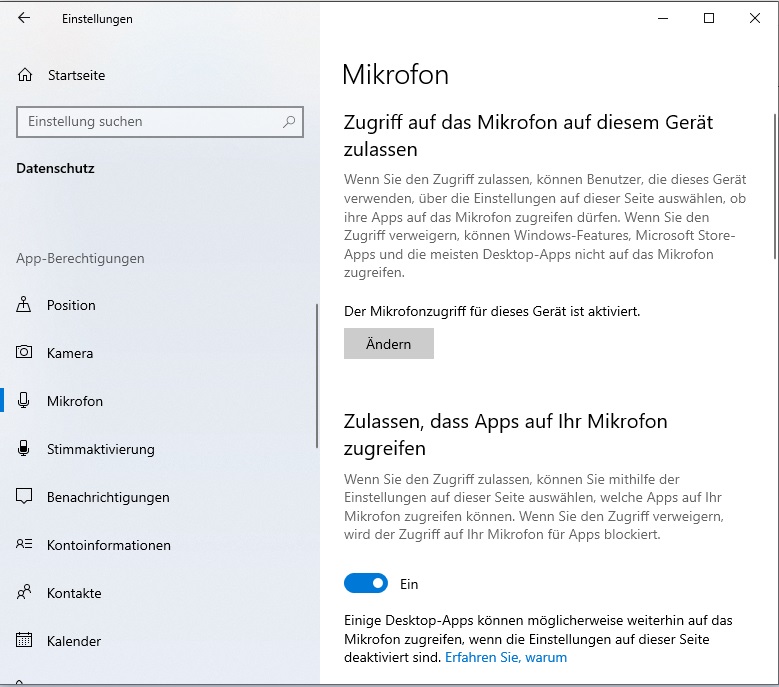 Einstellungen

Startseite

Einstellung suchen

Datenschutz

App-Berechtigungen

Position

Kamera

Mikrofon

Stimmaktivierung

Benachrichtigungen

Kontoinformationen

Kontakte

Kalender

Mikrofon

Zugriff auf das Mikrofon auf diesem Gerät zulassen

Wenn Sie den Zugriff zulassen, können Benutzer, die dieses Gerät verwenden, über die Einstellungen auf dieser Seite auswählen, ob ihre Apps auf das Mikrofon zugreifen dürfen. Wenn Sie den Zugriff verweigern, können Windows-Features, Microsoft Store-Apps und die meisten Desktop-Apps nicht auf das Mikrofon zugreifen.

Der Mikrofonzugriff für dieses Gerät ist aktiviert.

Ändern

Zulassen, dass Apps auf Ihr Mikrofon zugreifen

Wenn Sie den Zugriff zulassen, können Sie mithilfe der Einstellungen auf dieser Seite auswählen, welche Apps auf Ihr Mikrofon zugreifen können. Wenn Sie den Zugriff verweigern, wird der Zugriff auf Ihr Mikrofon für Apps blockiert.

Ein

Einige Desktop-Apps können möglicherweise weiterhin auf das Mikrofon zugreifen, wenn die Einstellungen auf dieser Seite deaktiviert sind. Erfahren Sie, warum